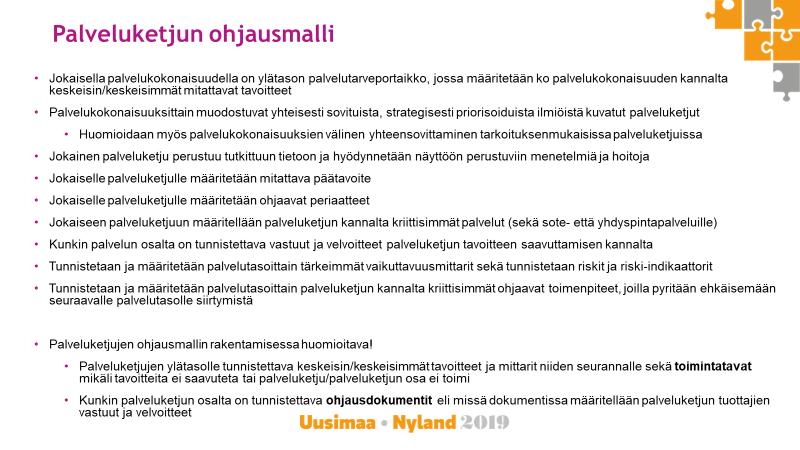 Palveluketjun ohjausmalli

• Jokaisella palvelukokonaisuudella on ylätason palvelutarveportaikko, jossa määritetään ko palvelukokonaisuuden kannalta keskeisin/keskeisimmät mitattavat tavoitteet

• Palvelukokonaisuuksittain muodostuvat yhteisesti sovituista, strategisesti priorisoiduista ilmiöistä kuvatut palveluketjut

• Huomioidaan myös palvelukokonaisuuksien välinen yhteensovittaminen tarkoituksenmukaisissa palveluketjuissa

• Jokainen palveluketju perustuu tutkittuun tietoon ja hyödynnetään näyttöön perustuviin menetelmiä ja hoitoja

• Jokaiselle palveluketjulle määritetään mitattava päätavoite

• Jokaiselle palveluketjulle määritetään ohjaavat periaatteet

• Jokaiseen palveluketjuun määritellään palveluketjun kannalta kriittisimmät palvelut (sekä sote- että yhdyspintapalveluille)

• Kunkin palvelun osalta on tunnistettava vastuut ja velvoitteet palveluketjun tavoitteen saavuttamisen kannalta

• Tunnistetaan ja määritetään palvelutasoittain tärkeimmät vaikuttavuusmittarit sekä tunnistetaan riskit ja riski-indikaattorit

• Tunnistetaan ja määritetään palvelutasoittain palveluketjun kannalta kriittisimmät ohjaavat toimenpiteet, joilla pyritään ehkäisemään seuraavalle palvelutasolle siirtymistä

• Palveluketjujen ohjausmallin rakentamisessa huomioitava!

• Palveluketjujen ylätasolle tunnistettava keskeisin/keskeisimmät tavoitteet ja mittarit niiden seurannalle sekä toimintatavat mikäli tavoitteita ei saavuteta tai palveluketju/palveluketjun osa ei toimi

• Kunkin palveluketjun osalta on tunnistettava ohjausdokumentit eli missä dokumentissa määritellään palveluketjun tuottajien vastuut ja velvoitteet

Uusimaa • Nyland 2019